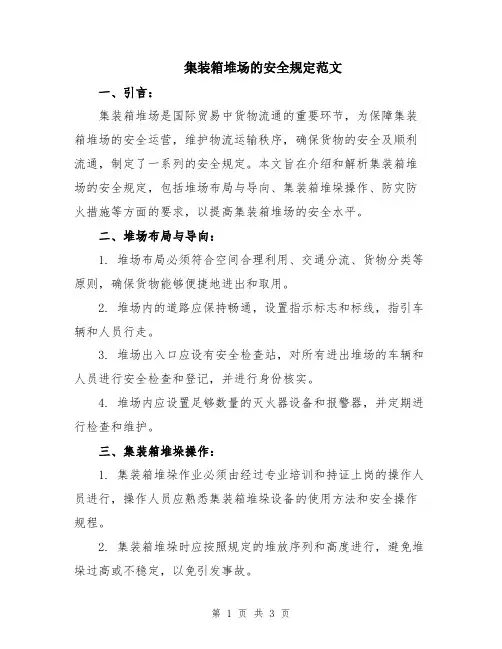 集装箱堆场的安全规定范文

一、引言：

集装箱堆场是国际贸易中货物流通的重要环节，为保障集装箱堆场的安全运营，维护物流运输秩序，确保货物的安全及顺利流通，制定了一系列的安全规定。本文旨在介绍和解析集装箱堆场的安全规定，包括堆场布局与导向、集装箱堆垛操作、防灾防火措施等方面的要求，以提高集装箱堆场的安全水平。

二、堆场布局与导向：

1. 堆场布局必须符合空间合理利用、交通分流、货物分类等原则，确保货物能够便捷地进出和取用。

2. 堆场内的道路应保持畅通，设置指示标志和标线，指引车辆和人员行走。

3. 堆场出入口应设有安全检查站，对所有进出堆场的车辆和人员进行安全检查和登记，并进行身份核实。

4. 堆场内应设置足够数量的灭火器设备和报警器，并定期进行检查和维护。

三、集装箱堆垛操作：

1. 集装箱堆垛作业必须由经过专业培训和持证上岗的操作人员进行，操作人员应熟悉集装箱堆垛设备的使用方法和安全操作规程。

2. 集装箱堆垛时应按照规定的堆放序列和高度进行，避免堆垛过高或不稳定，以免引发事故。

第 1 页 共 3 页